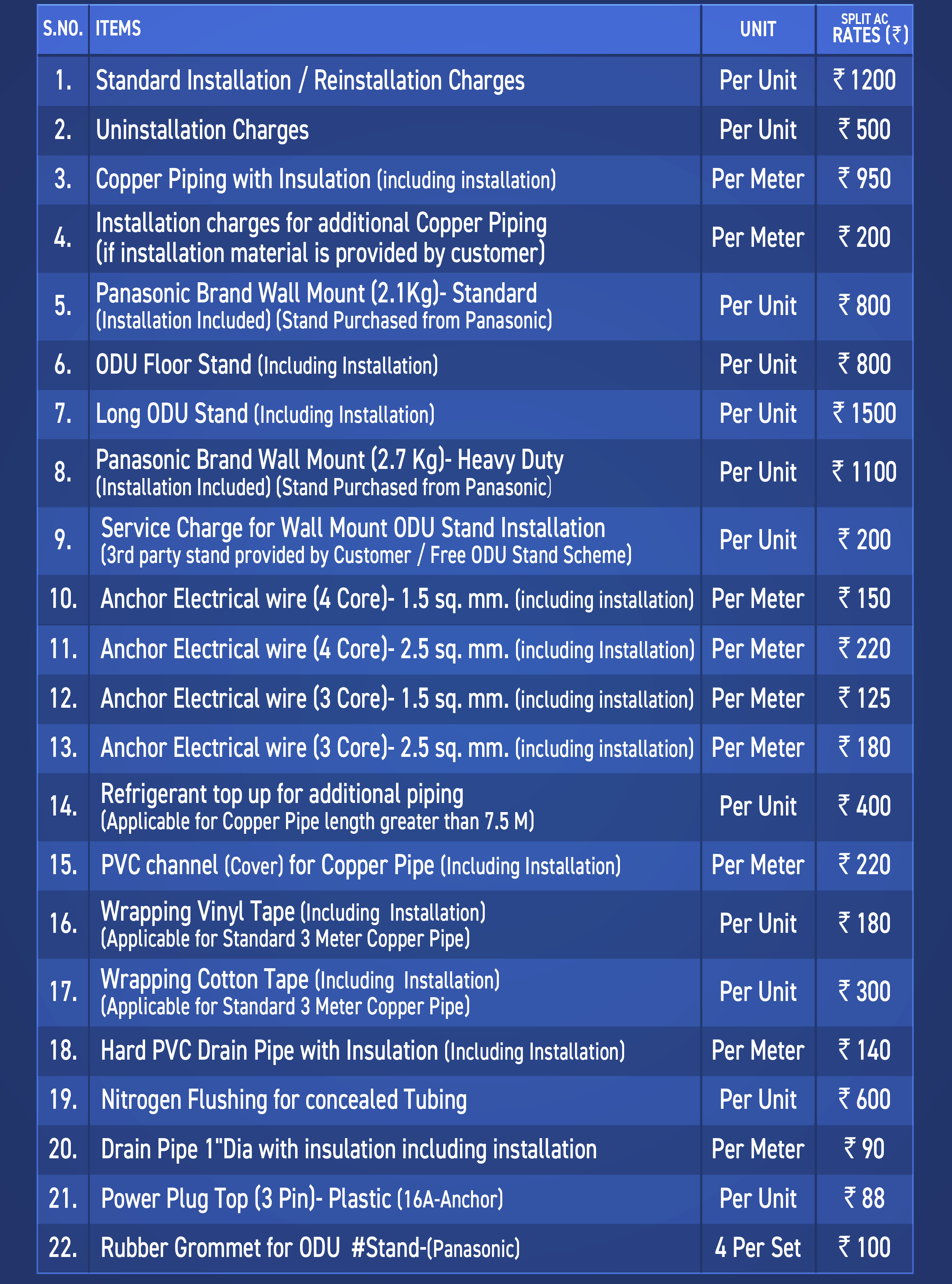 | S.NO. | ITEMS | UNIT | SPLIT AC RATES (₹) |
|---|---|---|---|
| 1. | Standard Installation / Reinstallation Charges | Per Unit | ₹ 1200 |
| 2. | Uninstallation Charges | Per Unit | ₹ 500 |
| 3. | Copper Piping with Insulation (including installation) | Per Meter | ₹ 950 |
| 4. | Installation charges for additional Copper Piping (if installation material is provided by customer) | Per Meter | ₹ 200 |
| 5. | Panasonic Brand Wall Mount (2.1Kg)- Standard (Installation Included) (Stand Purchased from Panasonic) | Per Unit | ₹ 800 |
| 6. | ODU Floor Stand (Including Installation) | Per Unit | ₹ 800 |
| 7. | Long ODU Stand (Including Installation) | Per Unit | ₹ 1500 |
| 8. | Panasonic Brand Wall Mount (2.7 Kg)- Heavy Duty (Installation Included) (Stand Purchased from Panasonic) | Per Unit | ₹ 1100 |
| 9. | Service Charge for Wall Mount ODU Stand Installation (3rd party stand provided by Customer / Free ODU Stand Scheme) | Per Unit | ₹ 200 |
| 10. | Anchor Electrical wire (4 Core)- 1.5 sq. mm. (including installation) | Per Meter | ₹ 150 |
| 11. | Anchor Electrical wire (4 Core)- 2.5 sq. mm. (including Installation) | Per Meter | ₹ 220 |
| 12. | Anchor Electrical wire (3 Core)- 1.5 sq. mm. (including installation) | Per Meter | ₹ 125 |
| 13. | Anchor Electrical wire (3 Core)- 2.5 sq. mm. (including installation) | Per Meter | ₹ 180 |
| 14. | Refrigerant top up for additional piping (Applicable for Copper Pipe length greater than 7.5 M) | Per Unit | ₹ 400 |
| 15. | PVC channel (Cover) for Copper Pipe (Including Installation) | Per Meter | ₹ 220 |
| 16. | Wrapping Vinyl Tape (Including Installation) (Applicable for Standard 3 Meter Copper Pipe) | Per Unit | ₹ 180 |
| 17. | Wrapping Cotton Tape (Including Installation) (Applicable for Standard 3 Meter Copper Pipe) | Per Unit | ₹ 300 |
| 18. | Hard PVC Drain Pipe with Insulation (Including Installation) | Per Meter | ₹ 140 |
| 19. | Nitrogen Flushing for concealed Tubing | Per Unit | ₹ 600 |
| 20. | Drain Pipe 1"Dia with insulation including installation | Per Meter | ₹ 90 |
| 21. | Power Plug Top (3 Pin)- Plastic (16A-Anchor) | Per Unit | ₹ 88 |
| 22. | Rubber Grommet for ODU #Stand-(Panasonic) | 4 Per Set | ₹ 100 |